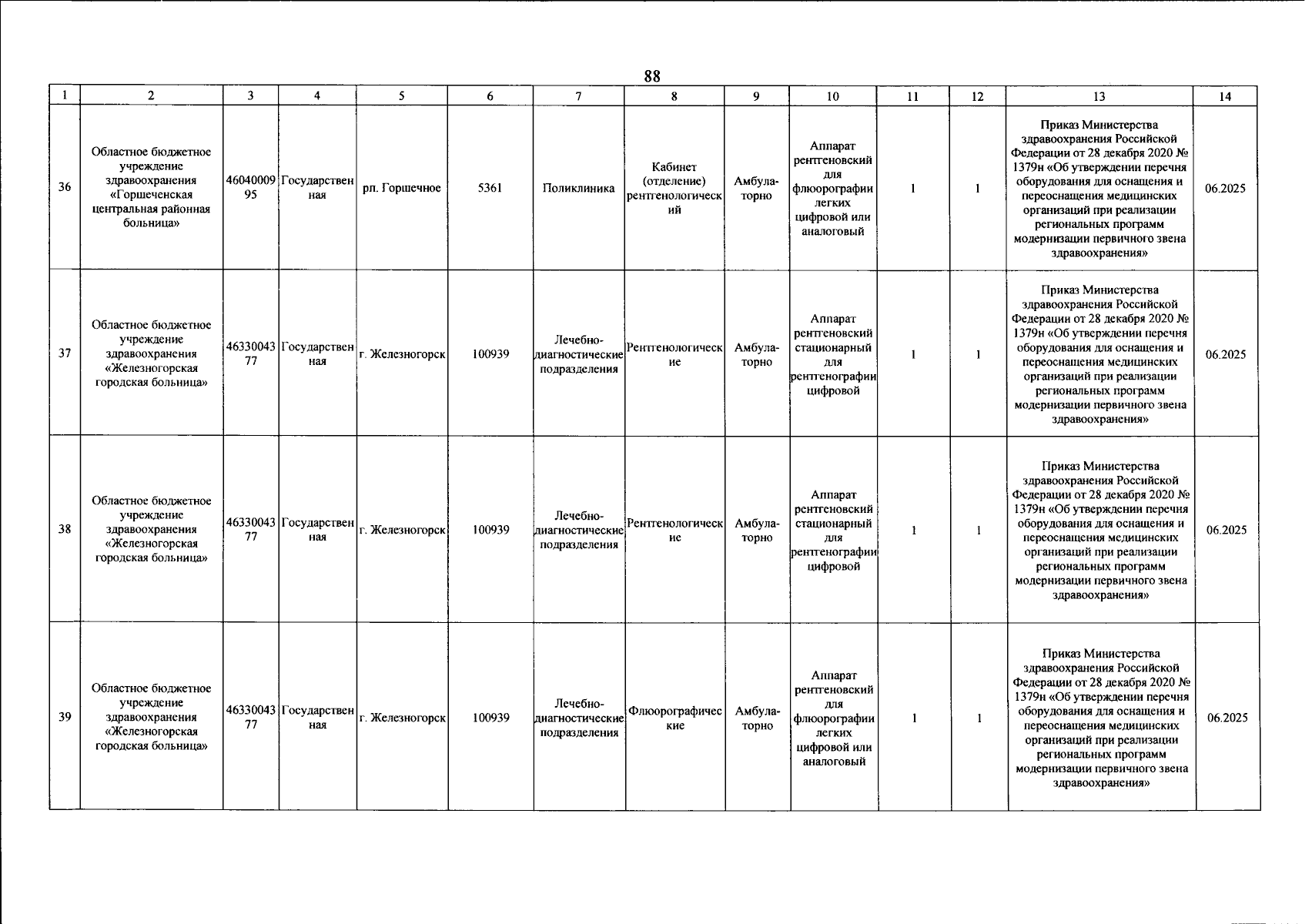 88

| 1 | 2 | 3 | 4 | 5 | 6 | 7 | 8 | 9 | 10 | 11 | 12 | 13 | 14 |
|---|---|---|---|---|---|---|---|---|---|---|---|---|---|
| 36 | Областное бюджетное учреждение здравоохранения «Горшеченская центральная районная больница» | 4604000995 | Государственная | рп. Горшечное | 5361 | Поликлиника | Кабинет (отделение) рентгенологический | Амбулаторно | Аппарат рентгеновский для флюорографии легких цифровой или аналоговый | 1 | 1 | Приказ Министерства здравоохранения Российской Федерации от 28 декабря 2020 № 1379н «Об утверждении перечня оборудования для оснащения и переоснащения медицинских организаций при реализации региональных программ модернизации первичного звена здравоохранения» | 06.2025 |
| 37 | Областное бюджетное учреждение здравоохранения «Железногорская городская больница» | 4633004377 | Государственная | г. Железногорск | 100939 | Лечебно-диагностические подразделения | Рентгенологические | Амбулаторно | Аппарат рентгеновский стационарный для рентгенографии цифровой | 1 | 1 | Приказ Министерства здравоохранения Российской Федерации от 28 декабря 2020 № 1379н «Об утверждении перечня оборудования для оснащения и переоснащения медицинских организаций при реализации региональных программ модернизации первичного звена здравоохранения» | 06.2025 |
| 38 | Областное бюджетное учреждение здравоохранения «Железногорская городская больница» | 4633004377 | Государственная | г. Железногорск | 100939 | Лечебно-диагностические подразделения | Рентгенологические | Амбулаторно | Аппарат рентгеновский стационарный для рентгенографии цифровой | 1 | 1 | Приказ Министерства здравоохранения Российской Федерации от 28 декабря 2020 № 1379н «Об утверждении перечня оборудования для оснащения и переоснащения медицинских организаций при реализации региональных программ модернизации первичного звена здравоохранения» | 06.2025 |
| 39 | Областное бюджетное учреждение здравоохранения «Железногорская городская больница» | 4633004377 | Государственная | г. Железногорск | 100939 | Лечебно-диагностические подразделения | Флюорографические | Амбулаторно | Аппарат рентгеновский для флюорографии легких цифровой или аналоговый | 1 | 1 | Приказ Министерства здравоохранения Российской Федерации от 28 декабря 2020 № 1379н «Об утверждении перечня оборудования для оснащения и переоснащения медицинских организаций при реализации региональных программ модернизации первичного звена здравоохранения» | 06.2025 |